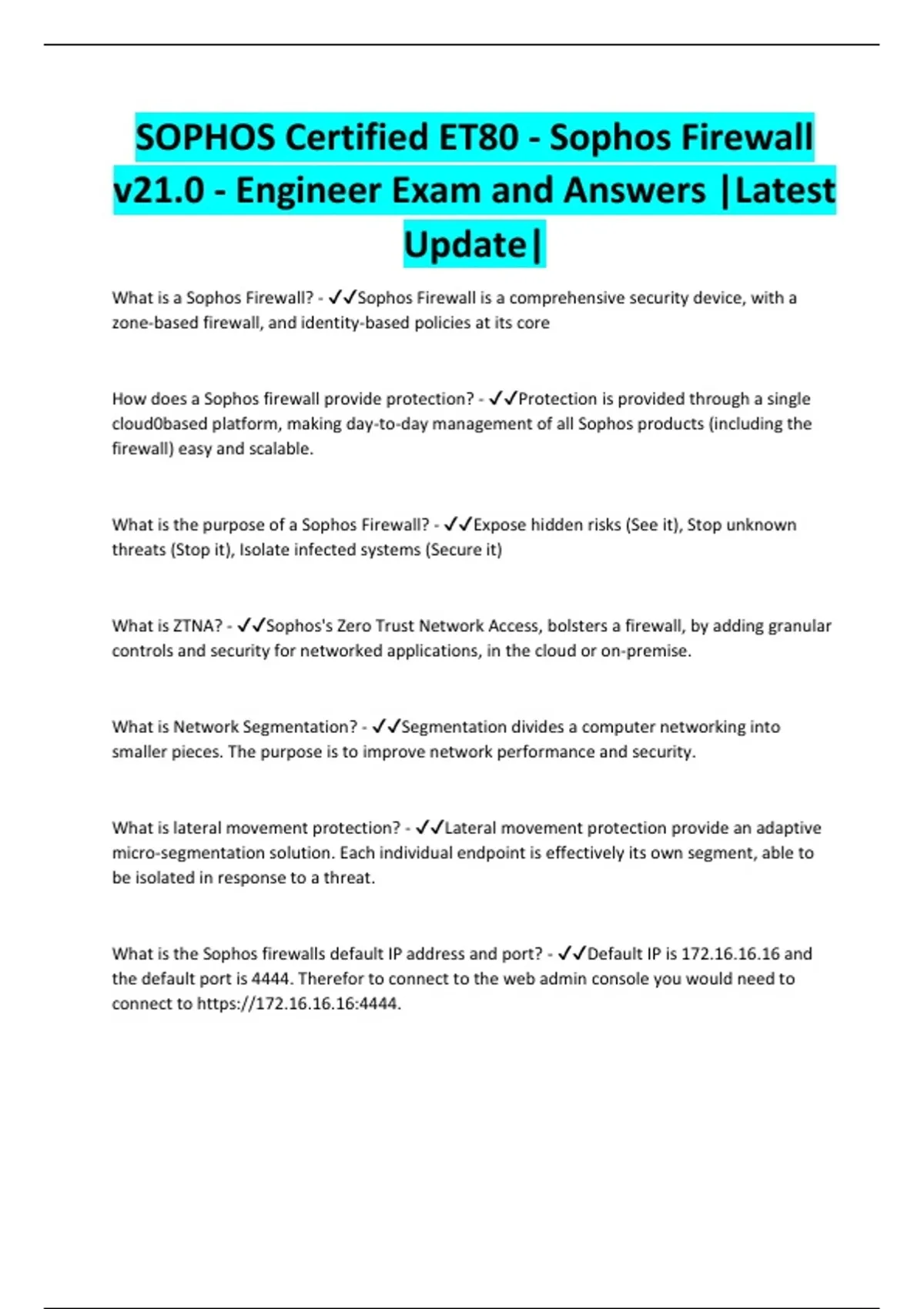 SOPHOS Certified ET80 - Sophos Firewall v21.0 - Engineer Exam and Answers |Latest Update|

What is a Sophos Firewall? - ✓✓Sophos Firewall is a comprehensive security device, with a zone-based firewall, and identity-based policies at its core

How does a Sophos firewall provide protection? - ✓✓Protection is provided through a single cloud0based platform, making day-to-day management of all Sophos products (including the firewall) easy and scalable.

What is the purpose of a Sophos Firewall? - ✓✓Expose hidden risks (See it), Stop unknown threats (Stop it), Isolate infected systems (Secure it)

What is ZTNA? - ✓✓Sophos's Zero Trust Network Access, bolsters a firewall, by adding granular controls and security for networked applications, in the cloud or on-premise.

What is Network Segmentation? - ✓✓Segmentation divides a computer networking into smaller pieces. The purpose is to improve network performance and security.

What is lateral movement protection? - ✓✓Lateral movement protection provide an adaptive micro-segmentation solution. Each individual endpoint is effectively its own segment, able to be isolated in response to a threat.

What is the Sophos firewalls default IP address and port? - ✓✓Default IP is 172.16.16.16 and the default port is 4444. Therefor to connect to the web admin console you would need to connect to https://172.16.16.16:4444.